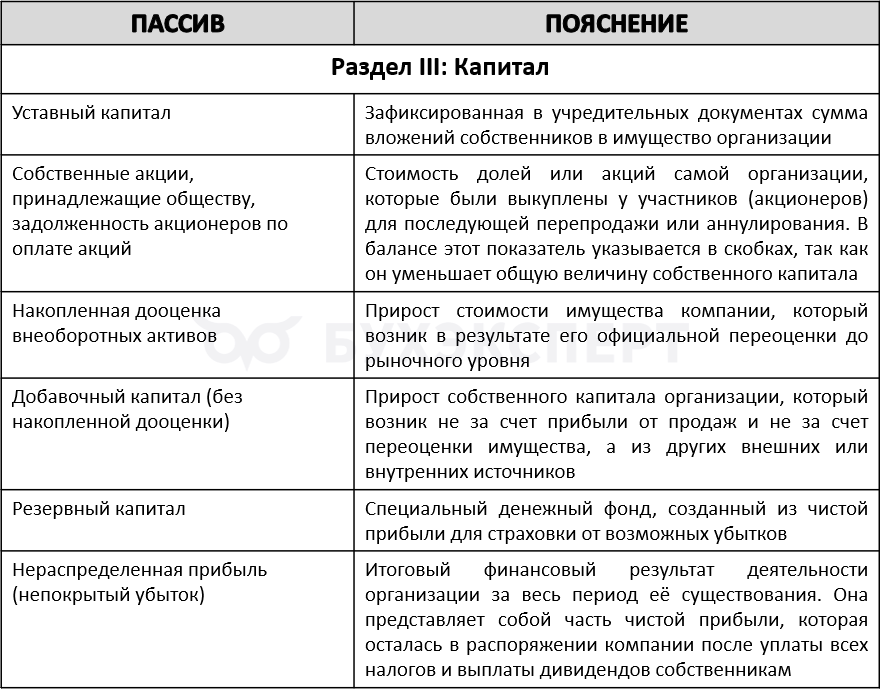 | ПАССИВ | ПОЯСНЕНИЕ |
|---|---|
| Раздел III: Капитал | |
| Уставный капитал | Зафиксированная в учредительных документах сумма вложений собственников в имущество организации |
| Собственные акции, принадлежащие обществу, задолженность акционеров по оплате акций | Стоимость долей или акций самой организации, которые были выкуплены у участников (акционеров) для последующей перепродажи или аннулирования. В балансе этот показатель указывается в скобках, так как он уменьшает общую величину собственного капитала |
| Накопленная дооценка внеоборотных активов | Прирост стоимости имущества компании, который возник в результате его официальной переоценки до рыночного уровня |
| Добавочный капитал (без накопленной дооценки) | Прирост собственного капитала организации, который возник не за счет прибыли от продаж и не за счет переоценки имущества, а из других внешних или внутренних источников |
| Резервный капитал | Специальный денежный фонд, созданный из чистой прибыли для страховки от возможных убытков |
| Нераспределенная прибыль (непокрытый убыток) | Итоговый финансовый результат деятельности организации за весь период её существования. Она представляет собой часть чистой прибыли, которая осталась в распоряжении компании после уплаты всех налогов и выплаты дивидендов собственникам |